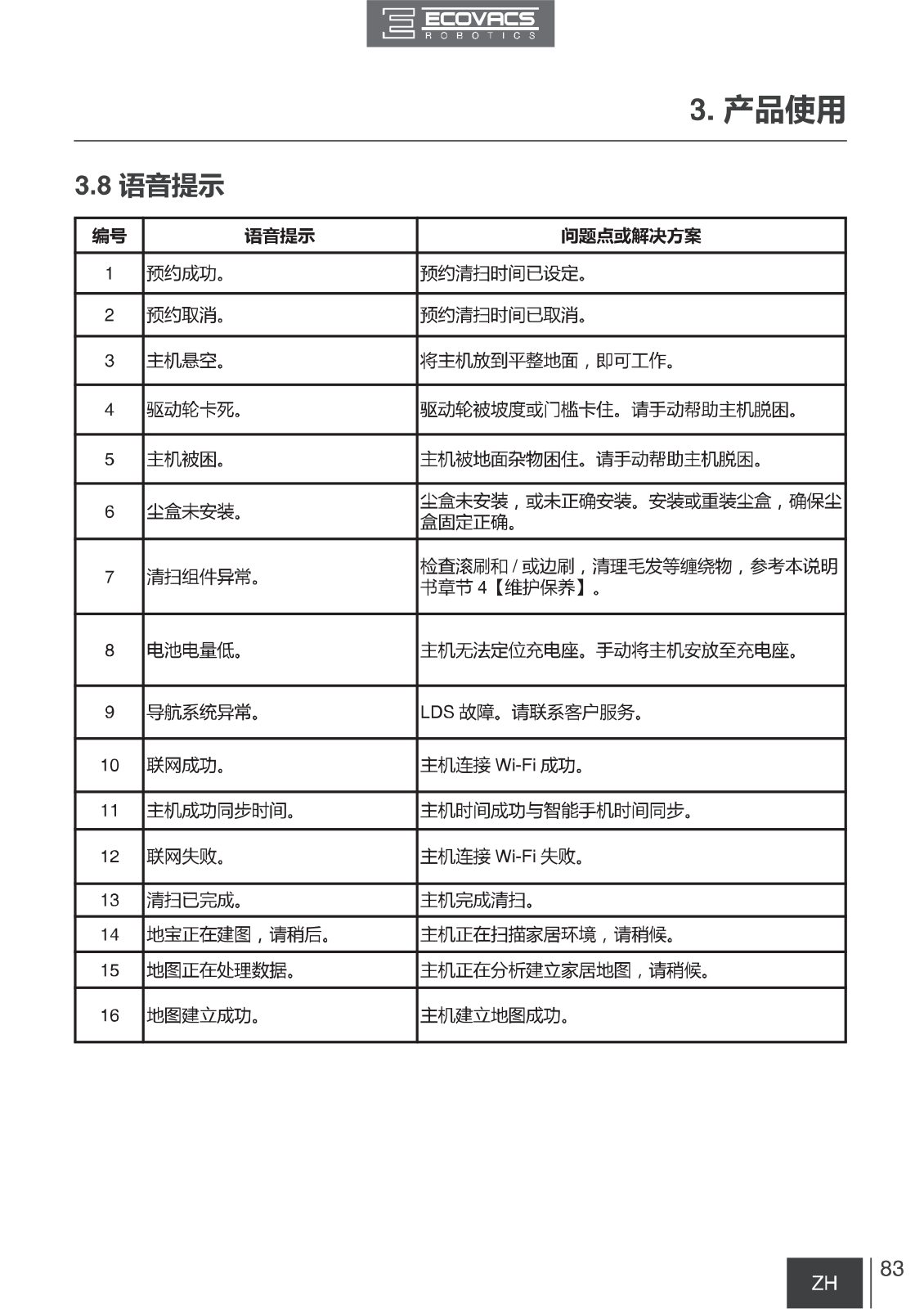 ECOVACS
ROBOTICS

3. 产品使用

3.8 语音提示

| 编号 | 语音提示 | 问题点或解决方案 |
|---|---|---|
| 1 | 预约成功。 | 预约清扫时间已设定。 |
| 2 | 预约取消。 | 预约清扫时间已取消。 |
| 3 | 主机悬空。 | 将主机放到平整地面，即可工作。 |
| 4 | 驱动轮卡死。 | 驱动轮被坡度或门槛卡住。请手动帮助主机脱困。 |
| 5 | 主机被困。 | 主机被地面杂物困住。请手动帮助主机脱困。 |
| 6 | 尘盒未安装。 | 尘盒未安装，或未正确安装。安装或重装尘盒，确保尘盒固定正确。 |
| 7 | 清扫组件异常。 | 检查滚刷和 / 或边刷，清理毛发等缠绕物，参考本说明书章节 4【维护保养】。 |
| 8 | 电池电量低。 | 主机无法定位充电座。手动将主机安放至充电座。 |
| 9 | 导航系统异常。 | LDS 故障。请联系客户服务。 |
| 10 | 联网成功。 | 主机连接 Wi-Fi 成功。 |
| 11 | 主机成功同步时间。 | 主机时间成功与智能手机时间同步。 |
| 12 | 联网失败。 | 主机连接 Wi-Fi 失败。 |
| 13 | 清扫已完成。 | 主机完成清扫。 |
| 14 | 地宝正在建图，请稍后。 | 主机正在扫描家居环境，请稍候。 |
| 15 | 地图正在处理数据。 | 主机正在分析建立家居地图，请稍候。 |
| 16 | 地图建立成功。 | 主机建立地图成功。 |

ZH
83